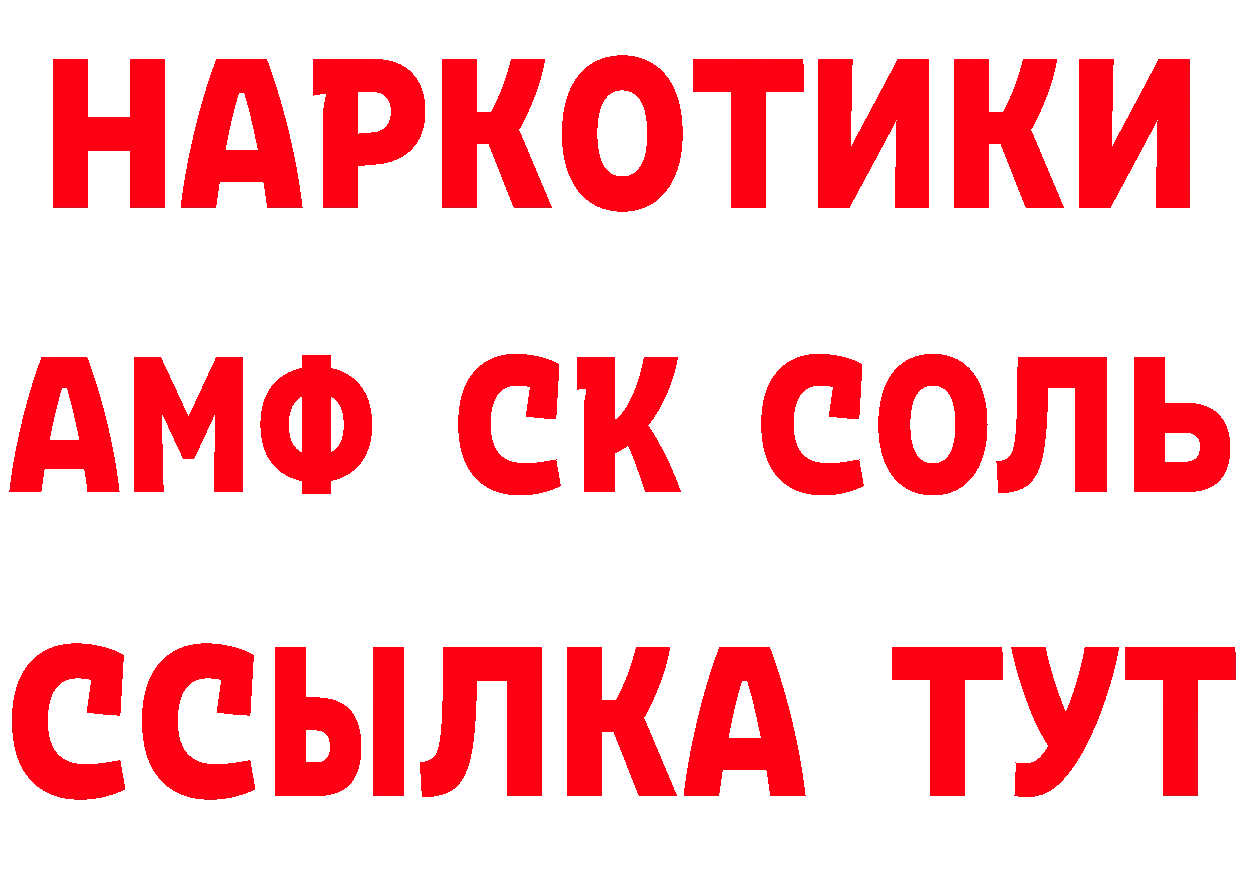 НАРКОТИКИ

АМФ СК СОЛЬ

ССЫЛКА ТУТ